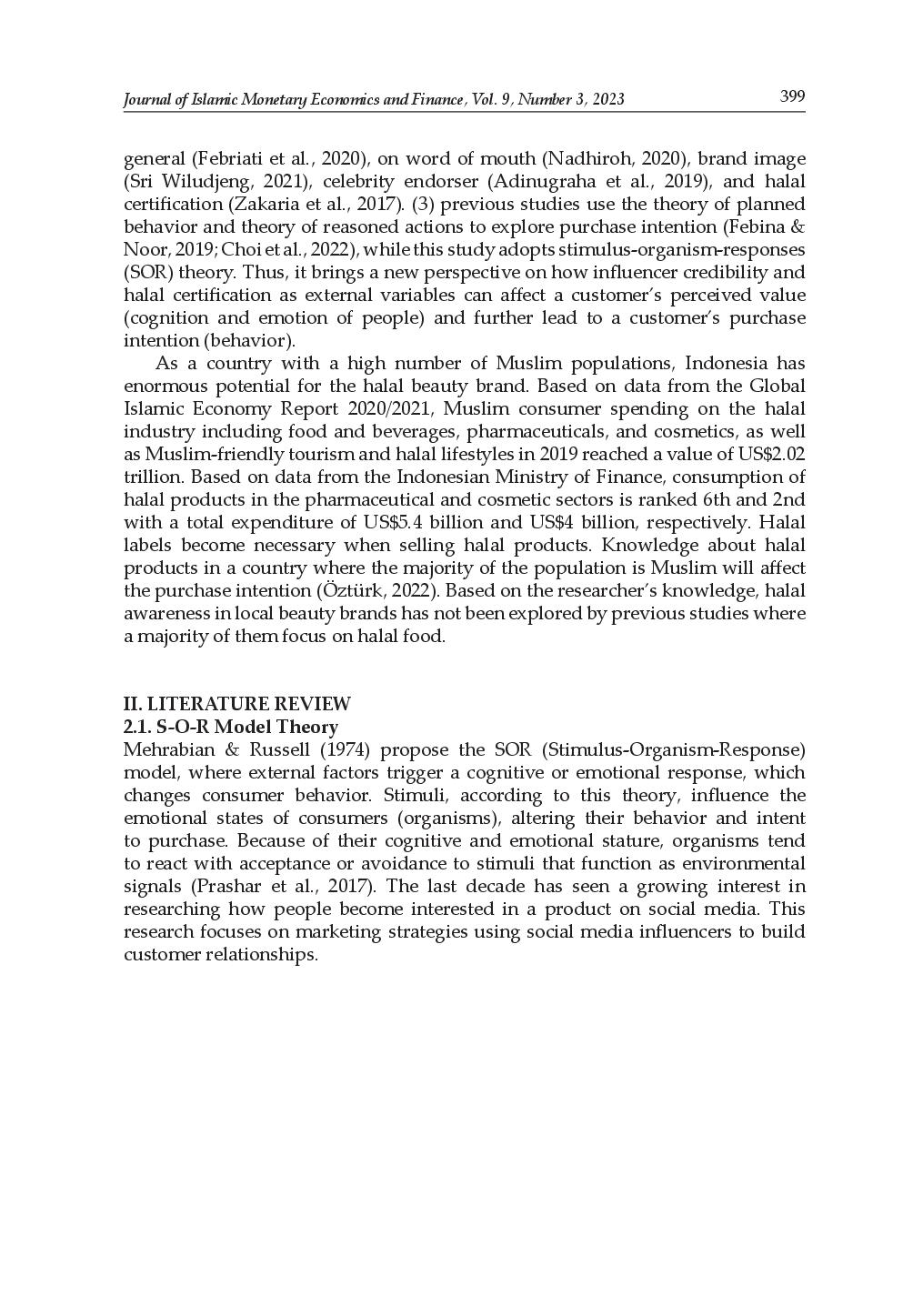 Journal of Islamic Monetary Economics and Finance, Vol. 9, Number 3, 2023 399

general (Febriati et al., 2020), on word of mouth (Nadhiroh, 2020), brand image (Sri Wiludjeng, 2021), celebrity endorser (Adinugraha et al., 2019), and halal certification (Zakaria et al., 2017). (3) previous studies use the theory of planned behavior and theory of reasoned actions to explore purchase intention (Febina & Noor, 2019; Choi et al., 2022), while this study adopts stimulus-organism-responses (SOR) theory. Thus, it brings a new perspective on how influencer credibility and halal certification as external variables can affect a customer's perceived value (cognition and emotion of people) and further lead to a customer's purchase intention (behavior).

As a country with a high number of Muslim populations, Indonesia has enormous potential for the halal beauty brand. Based on data from the Global Islamic Economy Report 2020/2021, Muslim consumer spending on the halal industry including food and beverages, pharmaceuticals, and cosmetics, as well as Muslim-friendly tourism and halal lifestyles in 2019 reached a value of US$2.02 trillion. Based on data from the Indonesian Ministry of Finance, consumption of halal products in the pharmaceutical and cosmetic sectors is ranked 6th and 2nd with a total expenditure of US$5.4 billion and US$4 billion, respectively. Halal labels become necessary when selling halal products. Knowledge about halal products in a country where the majority of the population is Muslim will affect the purchase intention (Öztürk, 2022). Based on the researcher's knowledge, halal awareness in local beauty brands has not been explored by previous studies where a majority of them focus on halal food.

II. LITERATURE REVIEW
2.1. S-O-R Model Theory
Mehrabian & Russell (1974) propose the SOR (Stimulus-Organism-Response) model, where external factors trigger a cognitive or emotional response, which changes consumer behavior. Stimuli, according to this theory, influence the emotional states of consumers (organisms), altering their behavior and intent to purchase. Because of their cognitive and emotional stature, organisms tend to react with acceptance or avoidance to stimuli that function as environmental signals (Prashar et al., 2017). The last decade has seen a growing interest in researching how people become interested in a product on social media. This research focuses on marketing strategies using social media influencers to build customer relationships.